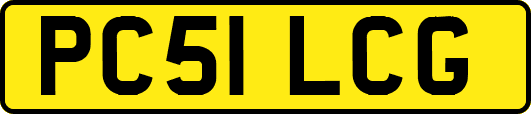 PC51 LCG